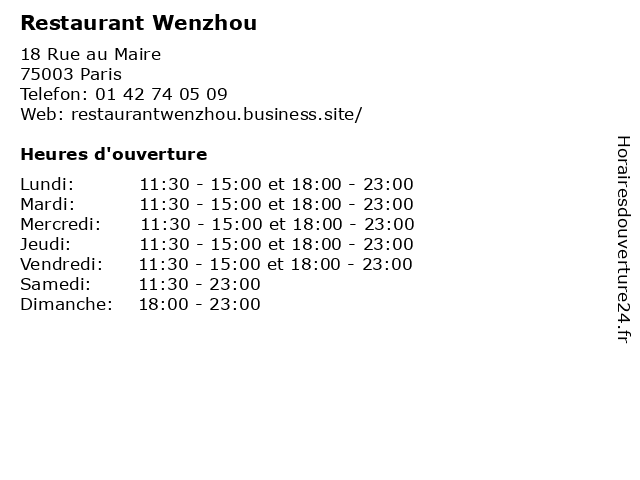 Restaurant Wenzhou

18 Rue au Maire
75003 Paris
Telefon: 01 42 74 05 09
Web: restaurantwenzhou.business.site/

Heures d'ouverture

Lundi: 11:30 - 15:00 et 18:00 - 23:00
Mardi: 11:30 - 15:00 et 18:00 - 23:00
Mercredi: 11:30 - 15:00 et 18:00 - 23:00
Jeudi: 11:30 - 15:00 et 18:00 - 23:00
Vendredi: 11:30 - 15:00 et 18:00 - 23:00
Samedi: 11:30 - 23:00
Dimanche: 18:00 - 23:00

Horairesdouverture24.fr